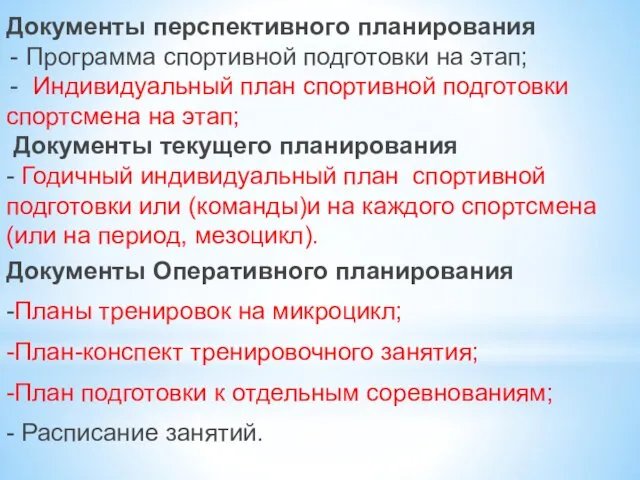 Документы перспективного планирования
- Программа спортивной подготовки на этап;
- Индивидуальный план спортивной подготовки спортсмена на этап;
Документы текущего планирования
- Годичный индивидуальный план спортивной подготовки или (команды)и на каждого спортсмена (или на период, мезоцикл).
Документы Оперативного планирования
-Планы тренировок на микроцикл;
-План-конспект тренировочного занятия;
-План подготовки к отдельным соревнованиям;
- Расписание занятий.